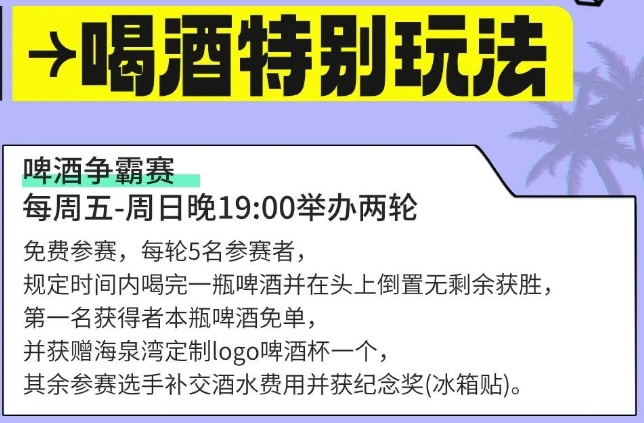 →喝酒特别玩法

啤酒争霸赛
每周五-周日晚19:00举办两轮

免费参赛，每轮5名参赛者，
规定时间内喝完一瓶啤酒并在头上倒置无剩余获胜，
第一名获得者本瓶啤酒免单，
并获赠海泉湾定制logo啤酒杯一个，
其余参赛选手补交酒水费用并获纪念奖(冰箱贴)。